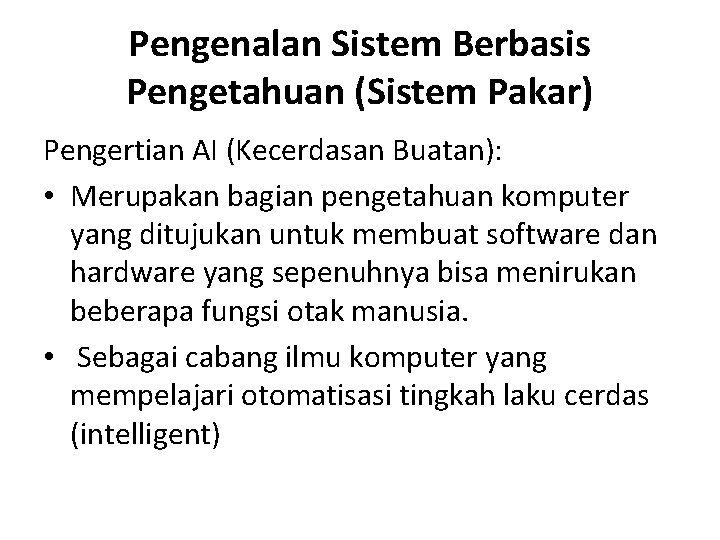 Pengenalan Sistem Berbasis Pengetahuan (Sistem Pakar)

Pengertian AI (Kecerdasan Buatan):

• Merupakan bagian pengetahuan komputer yang ditujukan untuk membuat software dan hardware yang sepenuhnya bisa menirukan beberapa fungsi otak manusia.

• Sebagai cabang ilmu komputer yang mempelajari otomatisasi tingkah laku cerdas (intelligent)